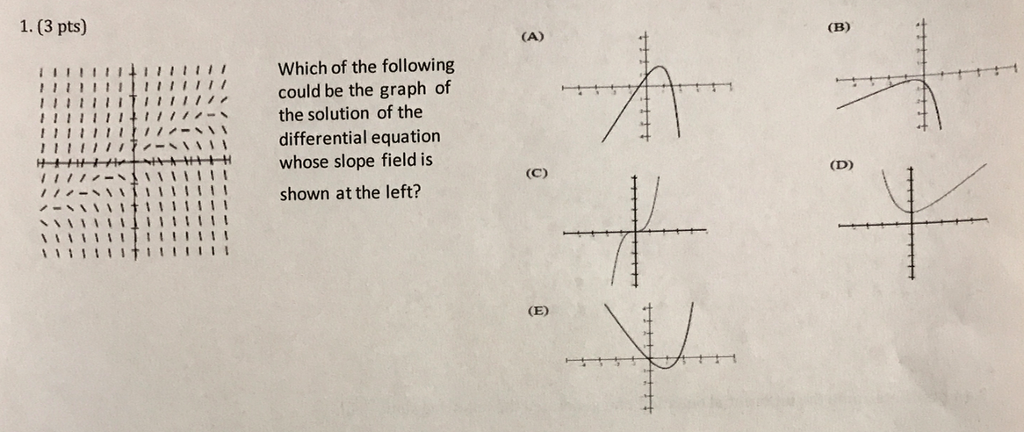 1. (3 pts)

Which of the following could be the graph of the solution of the differential equation whose slope field is shown at the left?

(A)

(B)

(C)

(D)

(E)